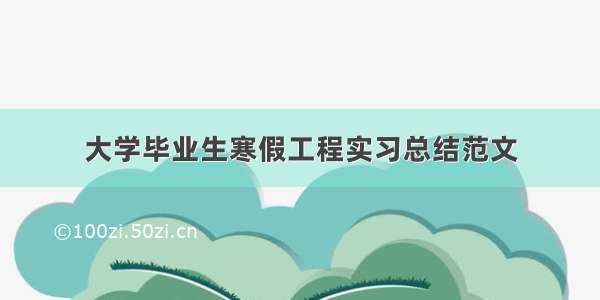 大学毕业生寒假工程实习总结范文

©100zi.50zi.cn